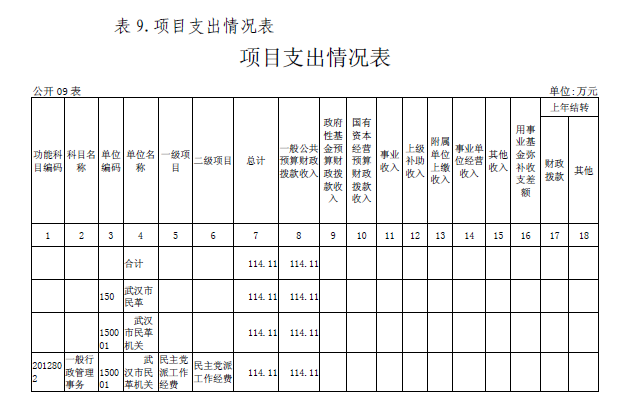 表 9. 项目支出情况表

项目支出情况表

公开 09 表

单位：万元

| 功能科目编码 | 科目名称 | 单位编码 | 单位名称 | 一级项目 | 二级项目 | 总计 | 一般公共预算财政拨款收入 | 政府性基金预算财政拨款收入 | 国有资本经营预算财政拨款收入 | 事业收入 | 上级补助收入 | 附属单位上缴收入 | 事业单位经营收入 | 其他收入 | 用事业基金弥补收支差额 | 上年结转 财政拨款 | 上年结转 其他 |
|---|---|---|---|---|---|---|---|---|---|---|---|---|---|---|---|---|---|
| 1 | 2 | 3 | 4 | 5 | 6 | 7 | 8 | 9 | 10 | 11 | 12 | 13 | 14 | 15 | 16 | 17 | 18 |
| | | | 合计 | | | 114.11 | 114.11 | | | | | | | | | | |
| | | 150 | 武汉市民革 | | | 114.11 | 114.11 | | | | | | | | | | |
| | | 150001 | 武汉市民革机关 | | | 114.11 | 114.11 | | | | | | | | | | |
| 2012802 | 一般行政管理事务 | 150001 | 武汉市民革机关 | 民主党派工作经费 | 民主党派工作经费 | 114.11 | 114.11 | | | | | | | | | | |